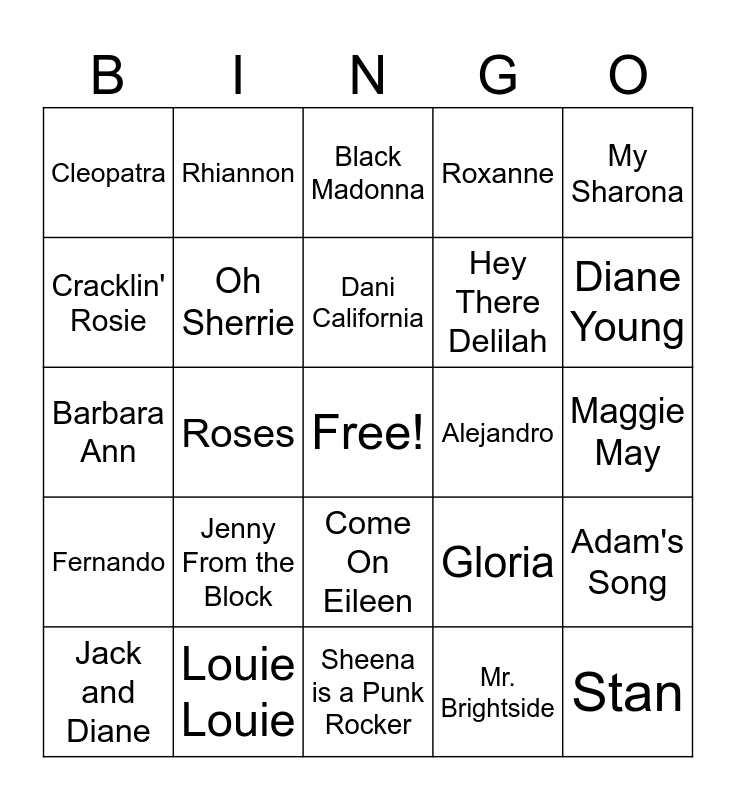 | B | I | N | G | O |
|---|---|---|---|---|
| Cleopatra | Rhiannon | Black Madonna | Roxanne | My Sharona |
| Cracklin' Rosie | Oh Sherrie | Dani California | Hey There Delilah | Diane Young |
| Barbara Ann | Roses | Free! | Alejandro | Maggie May |
| Fernando | Jenny From the Block | Come On Eileen | Gloria | Adam's Song |
| Jack and Diane | Louie Louie | Sheena is a Punk Rocker | Mr. Brightside | Stan |